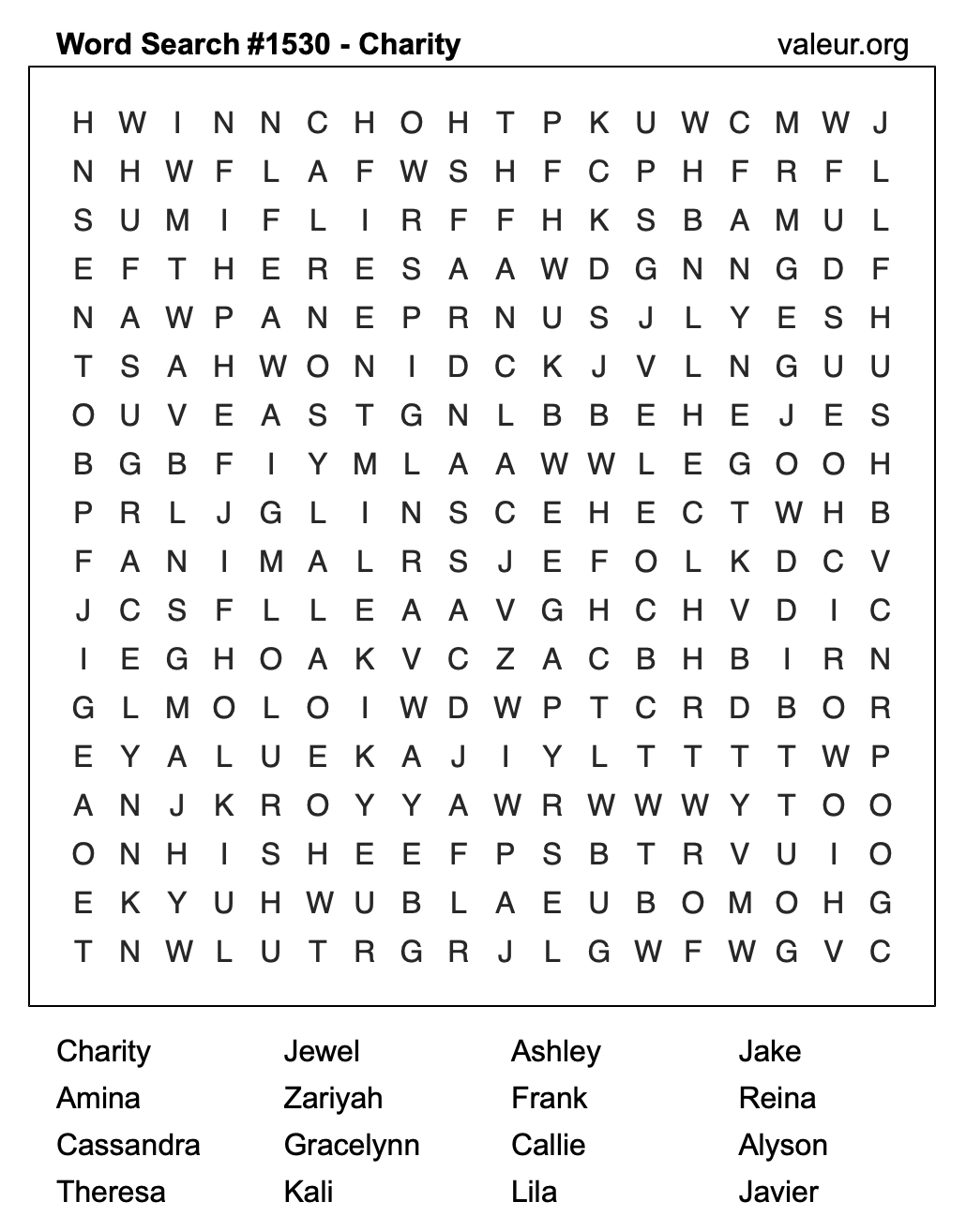 Word Search #1530 - Charity valeur.org

H W I N N C H O H T P K U W C M W J
N H W F L A F W S H F C P H F R F L
S U M I F L I R F F H K S B A M U L
E F T H E R E S A A W D G N N G D F
N A W P A N E P R N U S J L Y E S H
T S A H W O N I D C K J V L N G U U
O U V E A S T G N L B B E H E J E S
B G B F I Y M L A A W W L E G O O H
P R L J G L I N S C E H E C T W H B
F A N I M A L R S J E F O L K D C V
J C S F L L E A A V G H C H V D I C
I E G H O A K V C Z A C B H B I R N
G L M O L O I W D W P T C R D B O R
E Y A L U E K A J I Y L T T T T W P
A N J K R O Y Y A W R W W W Y T O O
O N H I S H E E F P S B T R V U I O
E K Y U H W U B L A E U B O M O H G
T N W L U T R G R J L G W F W G V C

Charity
Amina
Cassandra
Theresa

Jewel
Zariyah
Gracelynn
Kali

Ashley
Frank
Callie
Lila

Jake
Reina
Alyson
Javier